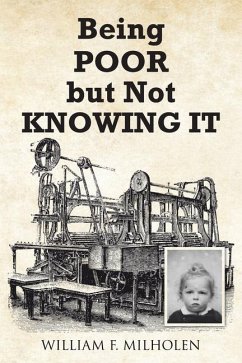 Being
POOR
but Not
KNOWING IT

WILLIAM F. MILHOLEN